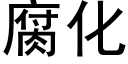 腐化